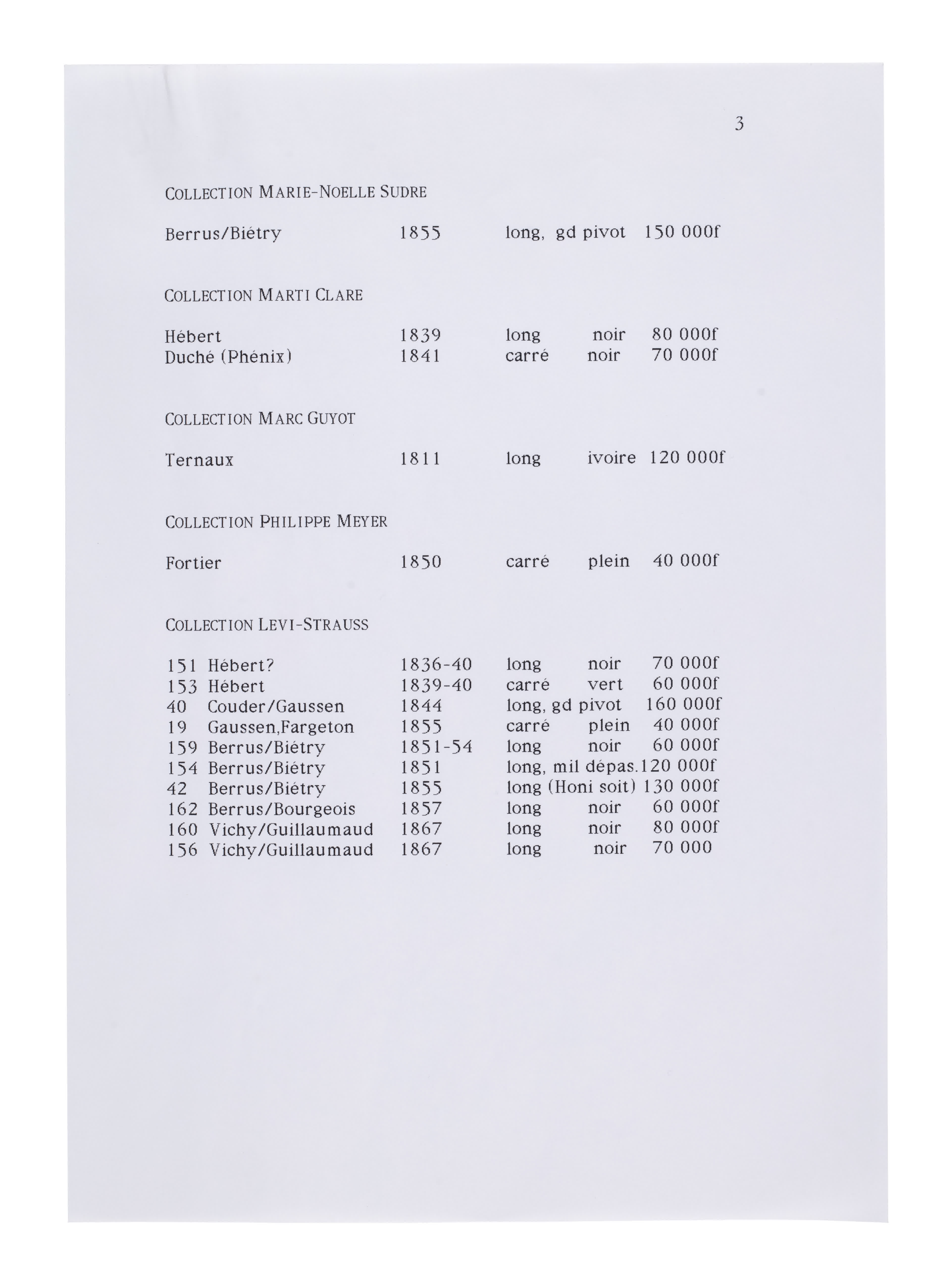 3

COLLECTION MARIE-NOELLE SUDRE

Berrus/Biétry 1855 long, gd pivot 150 000f

COLLECTION MARTI CLARE

Hébert 1839 long noir 80 000f
Duché (Phénix) 1841 carré noir 70 000f

COLLECTION MARC GUYOT

Ternaux 1811 long ivoire 120 000f

COLLECTION PHILIPPE MEYER

Fortier 1850 carré plein 40 000f

COLLECTION LEVI-STRAUSS

151 Hébert? 1836-40 long noir 70 000f
153 Hébert 1839-40 carré vert 60 000f
40 Couder/Gaussen 1844 long, gd pivot 160 000f
19 Gaussen,Fargeton 1855 carré plein 40 000f
159 Berrus/Biétry 1851-54 long noir 60 000f
154 Berrus/Biétry 1851 long, mil dépas.120 000f
42 Berrus/Biétry 1855 long (Honi soit) 130 000f
162 Berrus/Bourgeois 1857 long noir 60 000f
160 Vichy/Guillaumaud 1867 long noir 80 000f
156 Vichy/Guillaumaud 1867 long noir 70 000